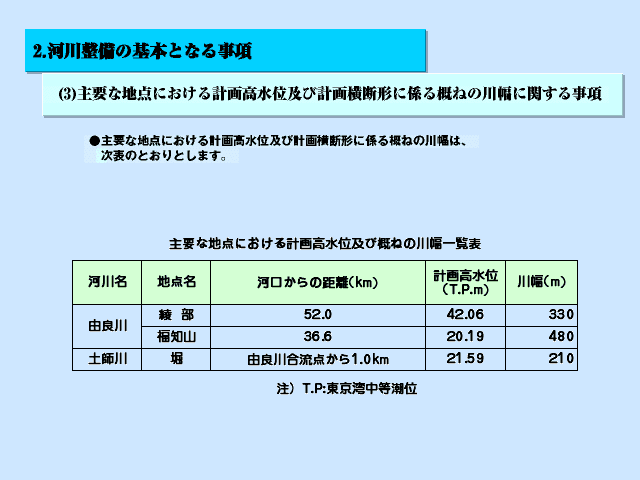 2.河川整備の基本となる事項

(3)主要な地点における計画高水位及び計画横断形に係る概ねの川幅に関する事項

●主要な地点における計画高水位及び計画横断形に係る概ねの川幅は、次表のとおりとします。

主要な地点における計画高水位及び概ねの川幅一覧表

| 河川名 | 地点名 | 河口からの距離(km) | 計画高水位(T.P.m) | 川幅(m) |
|---|---|---|---|---|
| 由良川 | 綾 部 | 52.0 | 42.06 | 330 |
| | 福知山 | 36.6 | 20.19 | 480 |
| 土師川 | 堀 | 由良川合流点から1.0km | 21.59 | 210 |

注) T.P:東京湾中等潮位